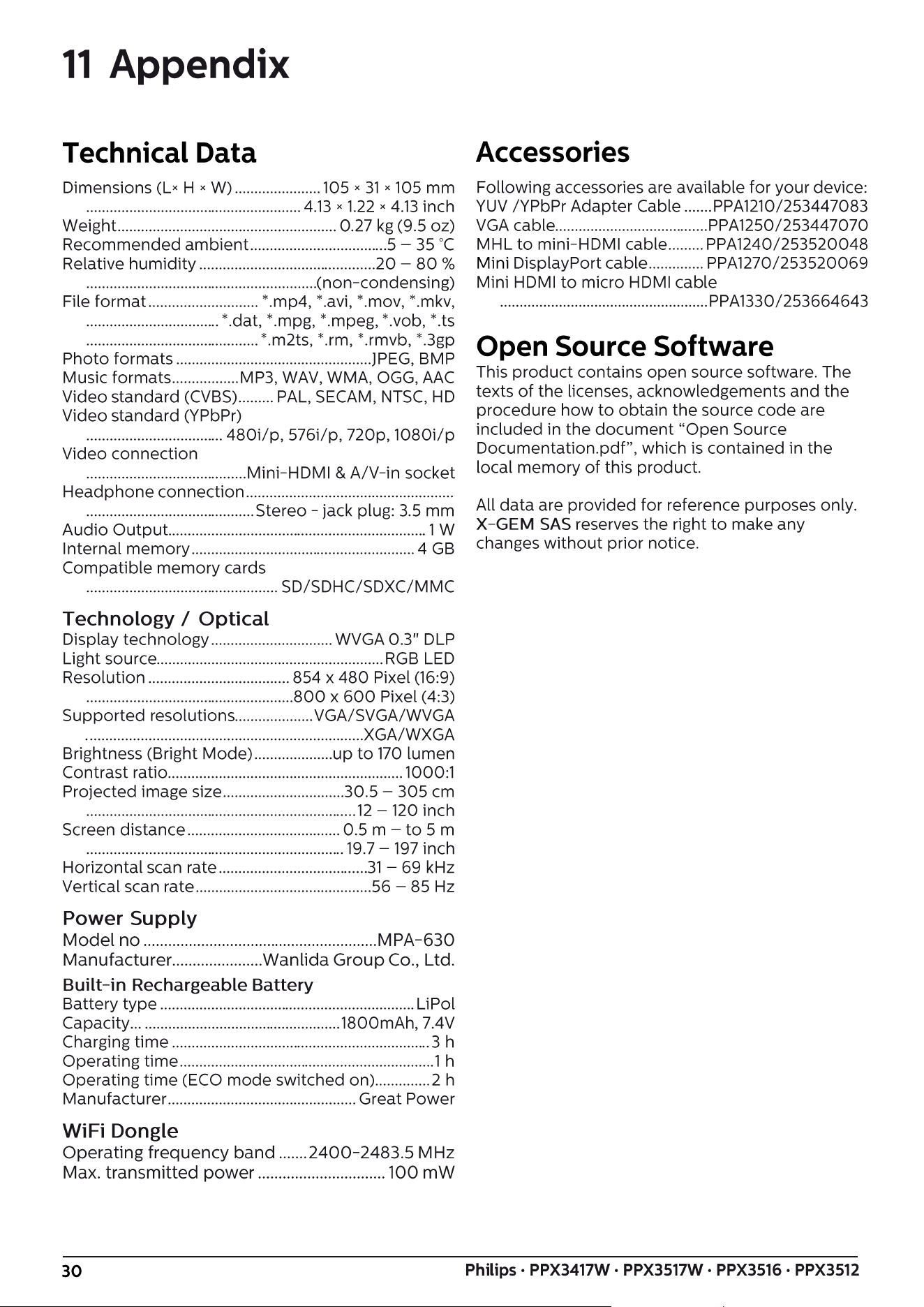 11 Appendix

Technical Data

Dimensions (L× H × W) 105 × 31 × 105 mm
4.13 × 1.22 × 4.13 inch
Weight 0.27 kg (9.5 oz)
Recommended ambient 5 – 35 °C
Relative humidity 20 – 80 %
(non-condensing)
File format *.mp4, *.avi, *.mov, *.mkv,
*.dat, *.mpg, *.mpeg, *.vob, *.ts
*.m2ts, *.rm, *.rmvb, *.3gp
Photo formats JPEG, BMP
Music formats MP3, WAV, WMA, OGG, AAC
Video standard (CVBS) PAL, SECAM, NTSC, HD
Video standard (YPbPr)
480i/p, 576i/p, 720p, 1080i/p
Video connection
Mini-HDMI & A/V-in socket
Headphone connection
Stereo - jack plug: 3.5 mm
Audio Output 1 W
Internal memory 4 GB
Compatible memory cards
SD/SDHC/SDXC/MMC

Technology / Optical

Display technology WVGA 0.3" DLP
Light source RGB LED
Resolution 854 x 480 Pixel (16:9)
800 x 600 Pixel (4:3)
Supported resolutions VGA/SVGA/WVGA
XGA/WXGA
Brightness (Bright Mode) up to 170 lumen
Contrast ratio 1000:1
Projected image size 30.5 – 305 cm
12 – 120 inch
Screen distance 0.5 m – to 5 m
19.7 – 197 inch
Horizontal scan rate 31 – 69 kHz
Vertical scan rate 56 – 85 Hz

Power Supply

Model no MPA-630
Manufacturer Wanlida Group Co., Ltd.

Built-in Rechargeable Battery

Battery type LiPol
Capacity... 1800mAh, 7.4V
Charging time 3 h
Operating time 1 h
Operating time (ECO mode switched on) 2 h
Manufacturer Great Power

WiFi Dongle

Operating frequency band 2400-2483.5 MHz
Max. transmitted power 100 mW

Accessories

Following accessories are available for your device:
YUV /YPbPr Adapter Cable PPA1210/253447083
VGA cable PPA1250/253447070
MHL to mini-HDMI cable PPA1240/253520048
Mini DisplayPort cable PPA1270/253520069
Mini HDMI to micro HDMI cable
PPA1330/253664643

Open Source Software

This product contains open source software. The texts of the licenses, acknowledgements and the procedure how to obtain the source code are included in the document "Open Source Documentation.pdf", which is contained in the local memory of this product.

All data are provided for reference purposes only. X-GEM SAS reserves the right to make any changes without prior notice.

30

Philips · PPX3417W · PPX3517W · PPX3516 · PPX3512